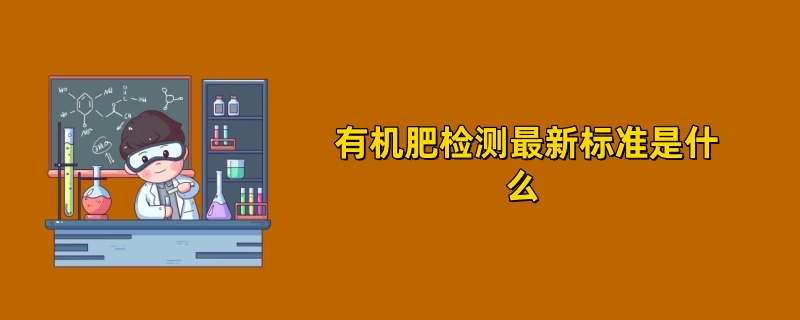 有机肥检测最新标准是什么